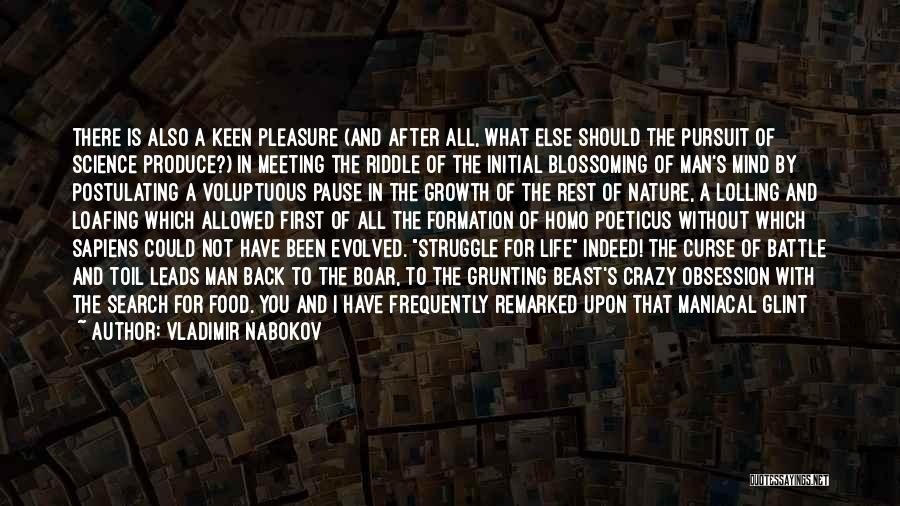 THERE IS ALSO A KEEN PLEASURE (AND AFTER ALL, WHAT ELSE SHOULD THE PURSUIT OF SCIENCE PRODUCE?) IN MEETING THE RIDDLE OF THE INITIAL BLOSSOMING OF MAN'S MIND BY POSTULATING A VOLUPTUOUS PAUSE IN THE GROWTH OF THE REST OF NATURE, A LOLLING AND LOAFING WHICH ALLOWED FIRST OF ALL THE FORMATION OF HOMO POETICUS WITHOUT WHICH SAPIENS COULD NOT HAVE BEEN EVOLVED. "STRUGGLE FOR LIFE" INDEED! THE CURSE OF BATTLE AND TOIL LEADS MAN BACK TO THE BOAR, TO THE GRUNTING BEAST'S CRAZY OBSESSION WITH THE SEARCH FOR FOOD. YOU AND I HAVE FREQUENTLY REMARKED UPON THAT MANIACAL GLINT

~ AUTHOR: VLADIMIR NABOKOV

QUOTESSAYINGS.NET